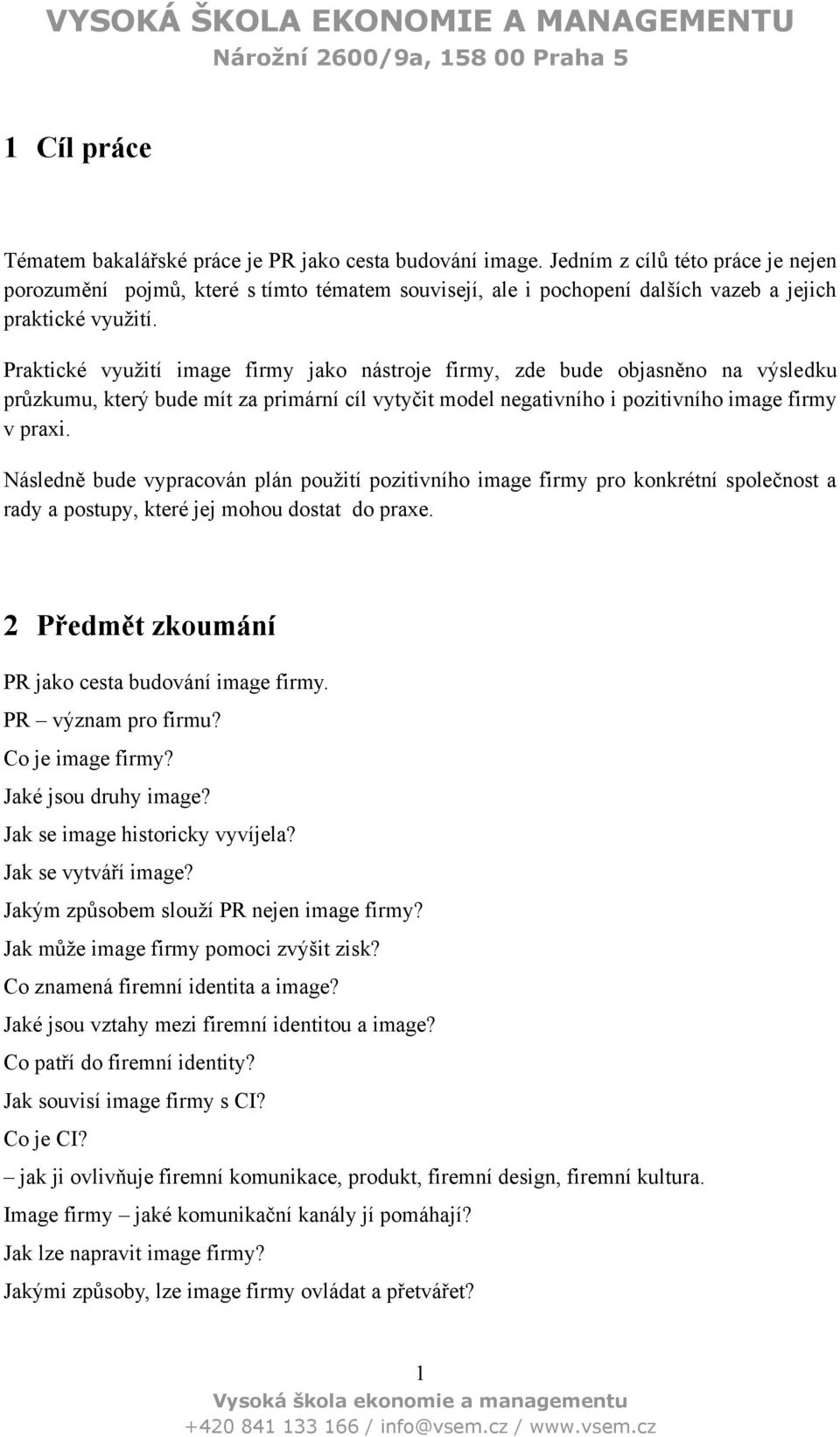 VYSOKÁ ŠKOLA EKONOMIE A MANAGEMENTU
Nárožní 2600/9a, 158 00 Praha 5

1 Cíl práce

Tématem bakalářské práce je PR jako cesta budování image. Jedním z cílů této práce je nejen porozumění pojmů, které s tímto tématem souvisejí, ale i pochopení dalších vazeb a jejich praktické využití.

Praktické využití image firmy jako nástroje firmy, zde bude objasněno na výsledku průzkumu, který bude mít za primární cíl vytyčit model negativního i pozitivního image firmy v praxi.

Následně bude vypracován plán použití pozitivního image firmy pro konkrétní společnost a rady a postupy, které jej mohou dostat do praxe.

2 Předmět zkoumání

PR jako cesta budování image firmy.
PR – význam pro firmu?
Co je image firmy?
Jaké jsou druhy image?
Jak se image historicky vyvíjela?
Jak se vytváří image?
Jakým způsobem slouží PR nejen image firmy?
Jak může image firmy pomoci zvýšit zisk?
Co znamená firemní identita a image?
Jaké jsou vztahy mezi firemní identitou a image?
Co patří do firemní identity?
Jak souvisí image firmy s CI?
Co je CI?
– jak ji ovlivňuje firemní komunikace, produkt, firemní design, firemní kultura.
Image firmy – jaké komunikační kanály jí pomáhají?
Jak lze napravit image firmy?
Jakými způsoby, lze image firmy ovládat a přetvářet?

1
Vysoká škola ekonomie a managementu
+420 841 133 166 / info@vsem.cz / www.vsem.cz